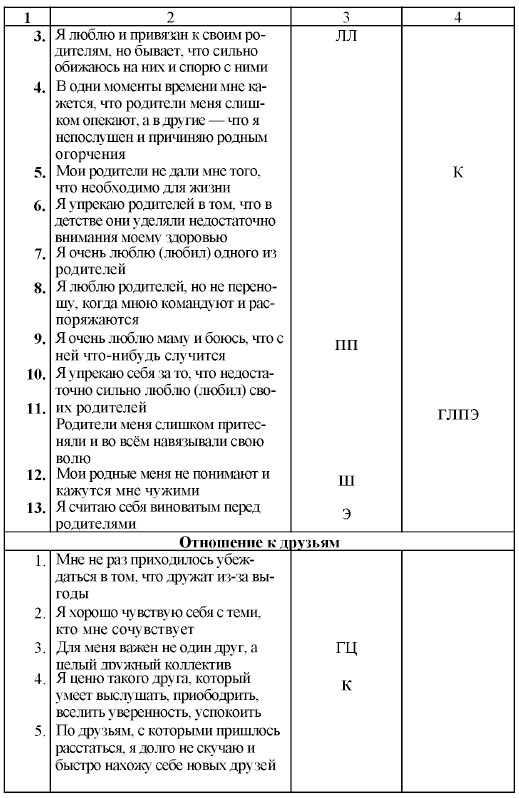 | 1 | 2 | 3 | 4 |
|---|---|---|---|
| 3. | Я люблю и привязан к своим родителям, но бывает, что сильно обижаюсь на них и спорю с ними | ЛЛ | |
| 4. | В одни моменты времени мне кажется, что родители меня слишком опекают, а в другие — что я непослушен и причиняю родным огорчения | | |
| 5. | Мои родители не дали мне того, что необходимо для жизни | | К |
| 6. | Я упрекаю родителей в том, что в детстве они уделяли недостаточно внимания моему здоровью | | |
| 7. | Я очень люблю (любил) одного из родителей | | |
| 8. | Я люблю родителей, но не переношу, когда мною командуют и распоряжаются | | |
| 9. | Я очень люблю маму и боюсь, что с ней что-нибудь случится | ПП | |
| 10. | Я упрекаю себя за то, что недостаточно сильно люблю (любил) своих родителей | | |
| 11. | Родители меня слишком притесняли и во всём навязывали свою волю | | ГЛПЭ |
| 12. | Мои родные меня не понимают и кажутся мне чужими | Ш | |
| 13. | Я считаю себя виноватым перед родителями | Э | |
| | **Отношение к друзьям** | | |
| 1. | Мне не раз приходилось убеждаться в том, что дружат из-за выгоды | | |
| 2. | Я хорошо чувствую себя с теми, кто мне сочувствует | | |
| 3. | Для меня важен не один друг, а целый дружный коллектив | ГЦ | |
| 4. | Я ценю такого друга, который умеет выслушать, приободрить, вселить уверенность, успокоить | К | |
| 5. | По друзьям, с которыми пришлось расстаться, я долго не скучаю и быстро нахожу себе новых друзей | | |